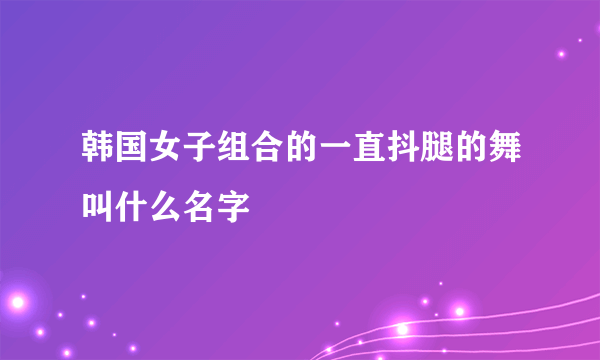 韩国女子组合的一直抖腿的舞叫什么名字